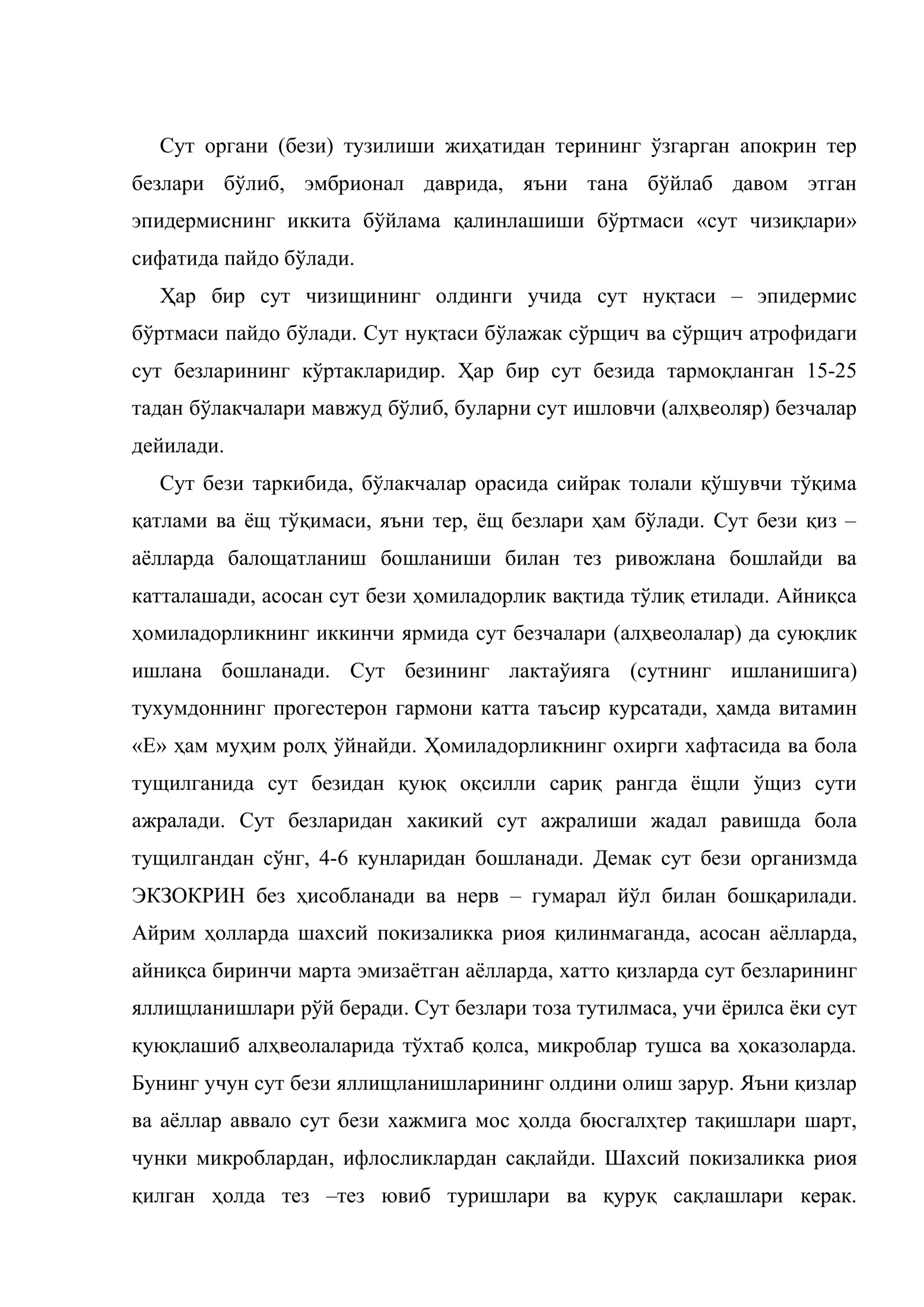 Сут органи (бези) тузилиши жиҳатидан терининг ўзгарган апокрин тер безлари бўлиб, эмбрионал даврида, яъни тана бўйлаб давом этган эпидермиснинг иккита бўйлама қалинлашиши бўртмаси «сут чизиқлари» сифатида пайдо бўлади.

Ҳар бир сут чизищининг олдинги учида сут нуқтаси – эпидермис бўртмаси пайдо бўлади. Сут нуқтаси бўлажак сўрщич ва сўрщич атрофидаги сут безларининг кўртакларидир. Ҳар бир сут безида тармоқланган 15-25 тадан бўлакчалари мавжуд бўлиб, буларни сут ишловчи (алҳвеоляр) безчалар дейилади.

Сут бези таркибида, бўлакчалар орасида сийрак толали қўшувчи тўқима қатлами ва ёщ тўқимаси, яъни тер, ёщ безлари ҳам бўлади. Сут бези қиз – аёлларда балощатланиш бошланиши билан тез ривожлана бошлайди ва катталашади, асосан сут бези ҳомиладорлик вақтида тўлиқ етилади. Айниқса ҳомиладорликнинг иккинчи ярмида сут безчалари (алҳвеолалар) да суюқлик ишлана бошланади. Сут безининг лактаўияга (сутнинг ишланишига) тухумдоннинг прогестерон гармони катта таъсир курсатади, ҳамда витамин «Е» ҳам муҳим ролҳ ўйнайди. Ҳомиладорликнинг охирги хафтасида ва бола тущилганида сут безидан қуюқ оқсилли сариқ рангда ёщли ўщиз сути ажралади. Сут безларидан хакикий сут ажралиши жадал равишда бола тущилгандан сўнг, 4-6 кунларидан бошланади. Демак сут бези организмда ЭКЗОКРИН без ҳисобланади ва нерв – гумарал йўл билан бошқарилади. Айрим ҳолларда шахсий покизаликка риоя қилинмаганда, асосан аёлларда, айниқса биринчи марта эмизаётган аёлларда, хатто қизларда сут безларининг яллищланишлари рўй беради. Сут безлари тоза тутилмаса, учи ёрилса ёки сут қуюқлашиб алҳвеолаларида тўхтаб қолса, микроблар тушса ва ҳоказоларда. Бунинг учун сут бези яллищланишларининг олдини олиш зарур. Яъни қизлар ва аёллар аввало сут бези хажмига мос ҳолда бюсгалҳтер тақишлари шарт, чунки микроблардан, ифлосликлардан сақлайди. Шахсий покизаликка риоя қилган ҳолда тез –тез ювиб туришлари ва қуруқ сақлашлари керак.